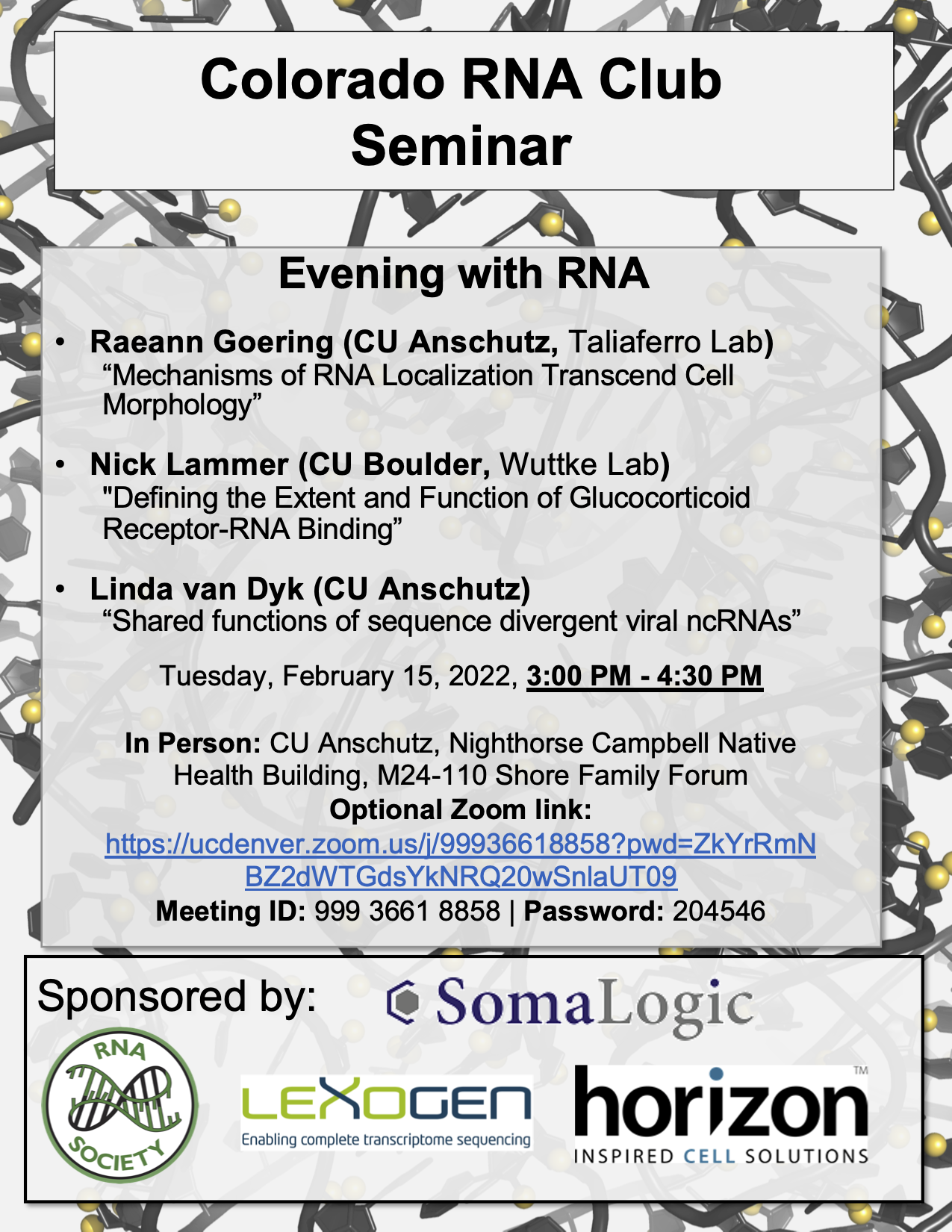 Colorado RNA Club Seminar

Evening with RNA

• Raeann Goering (CU Anschutz, Taliaferro Lab) “Mechanisms of RNA Localization Transcend Cell Morphology”

• Nick Lammer (CU Boulder, Wuttke Lab) "Defining the Extent and Function of Glucocorticoid Receptor-RNA Binding”

• Linda van Dyk (CU Anschutz) “Shared functions of sequence divergent viral ncRNAs”

Tuesday, February 15, 2022, 3:00 PM - 4:30 PM

In Person: CU Anschutz, Nighthorse Campbell Native Health Building, M24-110 Shore Family Forum
Optional Zoom link:
https://ucdenver.zoom.us/j/99936618858?pwd=ZkYrRmNBZ2dWTGdsYkNRQ20wSnlaUT09
Meeting ID: 999 3661 8858 | Password: 204546

Sponsored by:

SomaLogic

RNA SOCIETY

LEXOGEN
Enabling complete transcriptome sequencing

horizon™
INSPIRED CELL SOLUTIONS